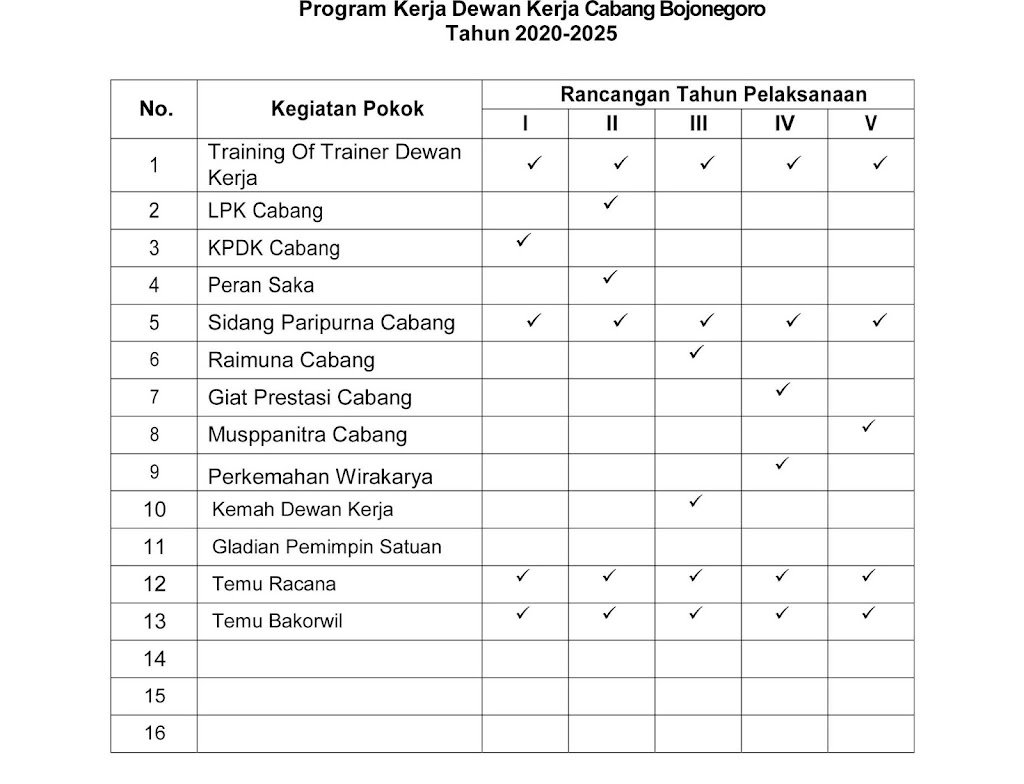 Program Kerja Dewan Kerja Cabang Bojonegoro
Tahun 2020-2025

| No. | Kegiatan Pokok | Rancangan Tahun Pelaksanaan | | | | |
|---|---|---|---|---|---|---|
| | | I | II | III | IV | V |
| 1 | Training Of Trainer Dewan Kerja | ✓ | ✓ | ✓ | ✓ | ✓ |
| 2 | LPK Cabang | | ✓ | | | |
| 3 | KPDK Cabang | ✓ | | | | |
| 4 | Peran Saka | | ✓ | | | |
| 5 | Sidang Paripurna Cabang | ✓ | ✓ | ✓ | ✓ | ✓ |
| 6 | Raimuna Cabang | | | ✓ | | |
| 7 | Giat Prestasi Cabang | | | | ✓ | |
| 8 | Musppanitra Cabang | | | | | ✓ |
| 9 | Perkemahan Wirakarya | | | | ✓ | |
| 10 | Kemah Dewan Kerja | | | ✓ | | |
| 11 | Gladian Pemimpin Satuan | | | | | |
| 12 | Temu Racana | ✓ | ✓ | ✓ | ✓ | ✓ |
| 13 | Temu Bakorwil | ✓ | ✓ | ✓ | ✓ | ✓ |
| 14 | | | | | | |
| 15 | | | | | | |
| 16 | | | | | | |